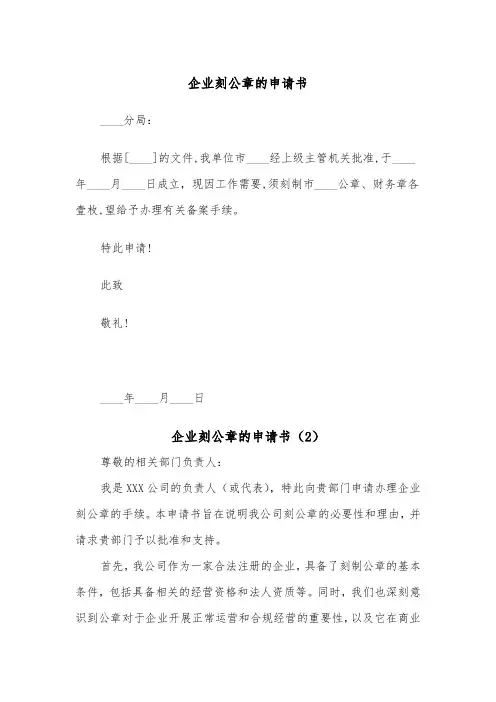 企业刻公章的申请书

____分局：

根据[____]的文件,我单位市____经上级主管机关批准,于____年____月____日成立，现因工作需要,须刻制市____公章、财务章各壹枚,望给予办理有关备案手续。

特此申请!

此致

敬礼!

____年____月____日

企业刻公章的申请书（2）

尊敬的相关部门负责人：

我是XXX公司的负责人（或代表），特此向贵部门申请办理企业刻公章的手续。本申请书旨在说明我公司刻公章的必要性和理由，并请求贵部门予以批准和支持。

首先，我公司作为一家合法注册的企业，具备了刻制公章的基本条件，包括具备相关的经营资格和法人资质等。同时，我们也深刻意识到公章对于企业开展正常运营和合规经营的重要性，以及它在商业